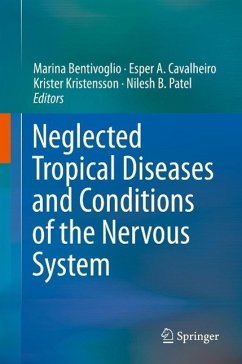 Marina Bentivoglio · Esper A. Cavalheiro
Krister Kristensson · Nilesh B. Patel
Editors

Neglected Tropical Diseases and Conditions of the Nervous System

Springer